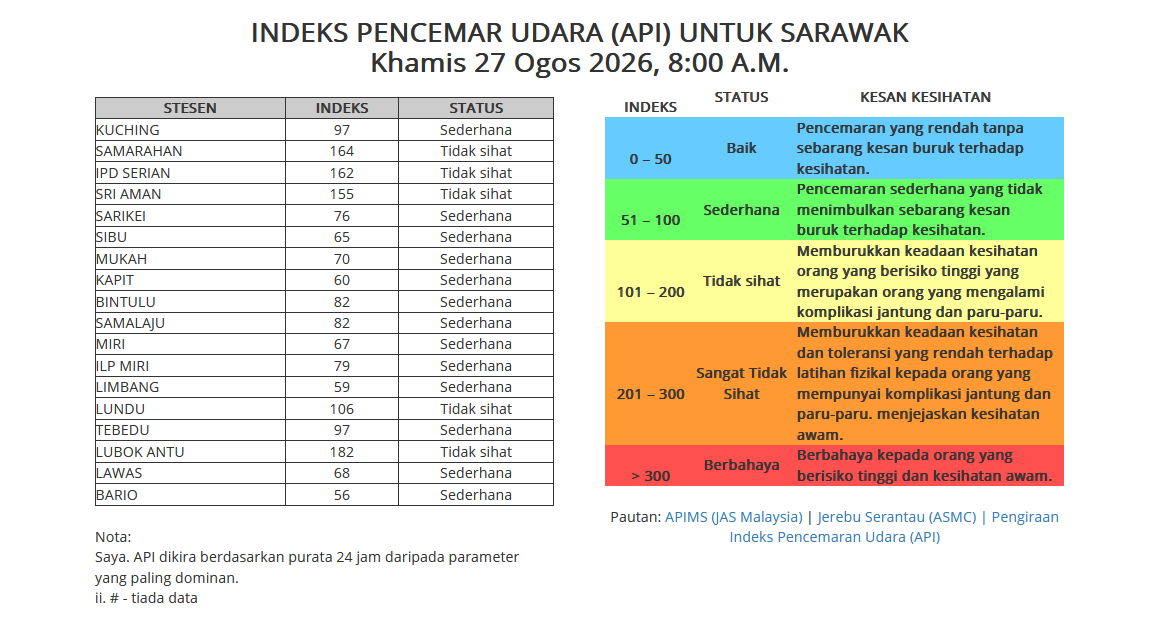 INDEKS PENCEMAR UDARA (API) UNTUK SARAWAK
Khamis 27 Ogos 2026, 8:00 A.M.

| STESEN | INDEKS | STATUS |
|---|---|---|
| KUCHING | 97 | Sederhana |
| SAMARAHAN | 164 | Tidak sihat |
| IPD SERIAN | 162 | Tidak sihat |
| SRI AMAN | 155 | Tidak sihat |
| SARIKEI | 76 | Sederhana |
| SIBU | 65 | Sederhana |
| MUKAH | 70 | Sederhana |
| KAPIT | 60 | Sederhana |
| BINTULU | 82 | Sederhana |
| SAMALAJU | 82 | Sederhana |
| MIRI | 67 | Sederhana |
| ILP MIRI | 79 | Sederhana |
| LIMBANG | 59 | Sederhana |
| LUNDU | 106 | Tidak sihat |
| TEBEDU | 97 | Sederhana |
| LUBOK ANTU | 182 | Tidak sihat |
| LAWAS | 68 | Sederhana |
| BARIO | 56 | Sederhana |

Nota:
Saya. API dikira berdasarkan purata 24 jam daripada parameter yang paling dominan.
ii. # - tiada data

| INDEKS | STATUS | KESAN KESIHATAN |
|---|---|---|
| 0 – 50 | Baik | Pencemaran yang rendah tanpa sebarang kesan buruk terhadap kesihatan. |
| 51 – 100 | Sederhana | Pencemaran sederhana yang tidak menimbulkan sebarang kesan buruk terhadap kesihatan. |
| 101 – 200 | Tidak sihat | Memburukkan keadaan kesihatan orang yang berisiko tinggi yang merupakan orang yang mengalami komplikasi jantung dan paru-paru. |
| 201 – 300 | Sangat Tidak Sihat | Memburukkan keadaan kesihatan dan toleransi yang rendah terhadap latihan fizikal kepada orang yang mempunyai komplikasi jantung dan paru-paru. menjejaskan kesihatan awam. |
| > 300 | Berbahaya | Berbahaya kepada orang yang berisiko tinggi dan kesihatan awam. |

Pautan: APIMS (JAS Malaysia) | Jerebu Serantau (ASMC) | Pengiraan Indeks Pencemaran Udara (API)